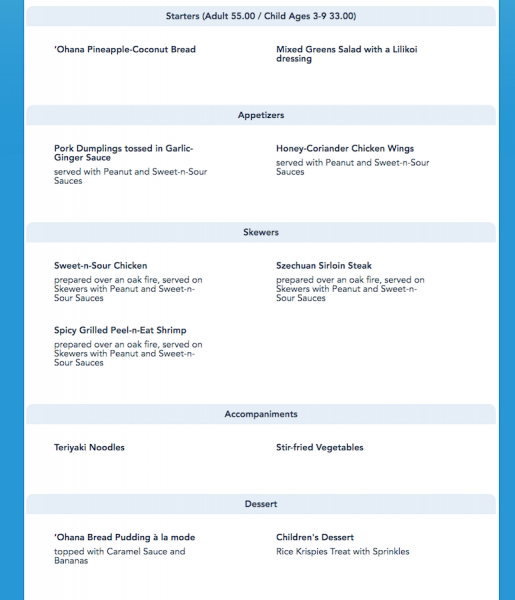 Starters (Adult 55.00 / Child Ages 3-9 33.00)

'Ohana Pineapple-Coconut Bread

Mixed Greens Salad with a Lilikoi dressing

Appetizers

Pork Dumplings tossed in Garlic-Ginger Sauce
served with Peanut and Sweet-n-Sour Sauces

Honey-Coriander Chicken Wings
served with Peanut and Sweet-n-Sour Sauces

Skewers

Sweet-n-Sour Chicken
prepared over an oak fire, served on Skewers with Peanut and Sweet-n-Sour Sauces

Szechuan Sirloin Steak
prepared over an oak fire, served on Skewers with Peanut and Sweet-n-Sour Sauces

Spicy Grilled Peel-n-Eat Shrimp
prepared over an oak fire, served on Skewers with Peanut and Sweet-n-Sour Sauces

Accompaniments

Teriyaki Noodles

Stir-fried Vegetables

Dessert

'Ohana Bread Pudding à la mode
topped with Caramel Sauce and Bananas

Children's Dessert
Rice Krispies Treat with Sprinkles